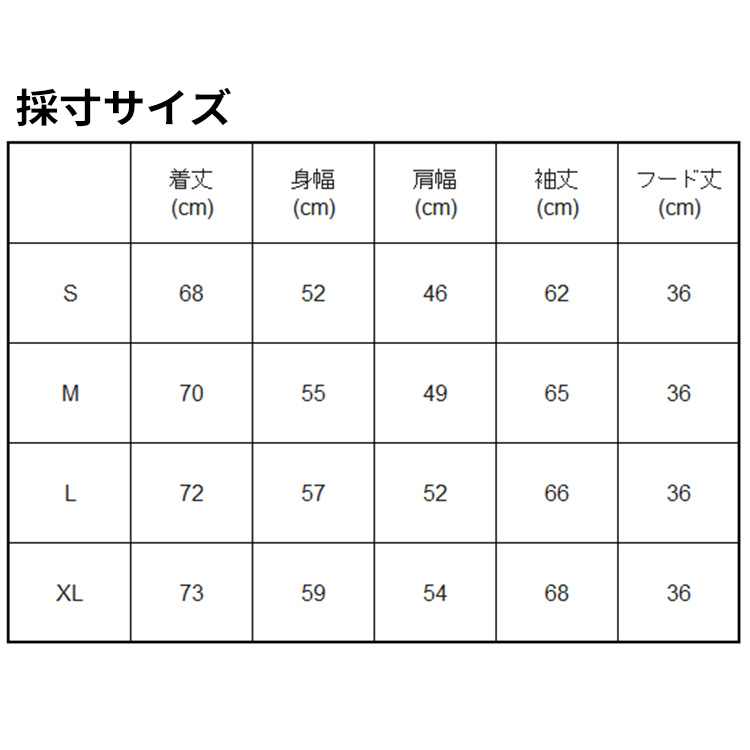 採寸サイズ

| | 着丈 (cm) | 身幅 (cm) | 肩幅 (cm) | 袖丈 (cm) | フード丈 (cm) |
|---|---|---|---|---|---|
| S | 68 | 52 | 46 | 62 | 36 |
| M | 70 | 55 | 49 | 65 | 36 |
| L | 72 | 57 | 52 | 66 | 36 |
| XL | 73 | 59 | 54 | 68 | 36 |